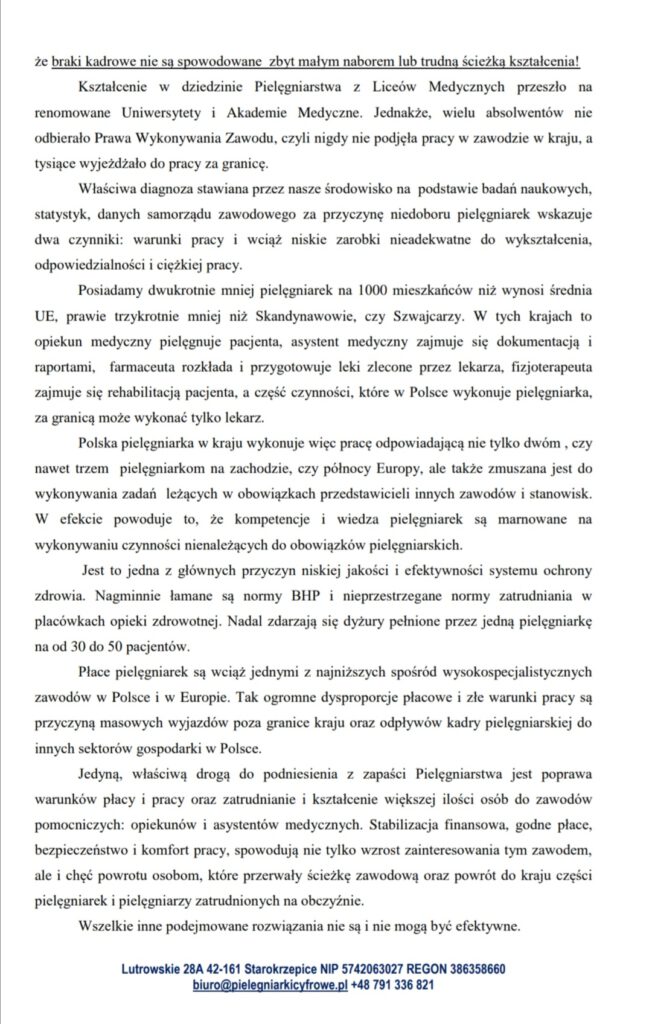 że braki kadrowe nie są spowodowane zbyt małym naborem lub trudną ścieżką kształcenia!

Kształcenie w dziedzinie Pielęgniarstwa z Liceów Medycznych przeszło na renomowane Uniwersytety i Akademie Medyczne. Jednakże, wielu absolwentów nie odbierało Prawa Wykonywania Zawodu, czyli nigdy nie podjęła pracy w zawodzie w kraju, a tysiące wyjeżdżało do pracy za granicę.

Właściwa diagnoza stawiana przez nasze środowisko na podstawie badań naukowych, statystyk, danych samorządu zawodowego za przyczynę niedoboru pielęgniarek wskazuje dwa czynniki: warunki pracy i wciąż niskie zarobki nieadekwatne do wykształcenia, odpowiedzialności i ciężkiej pracy.

Posiadamy dwukrotnie mniej pielęgniarek na 1000 mieszkańców niż wynosi średnia UE, prawie trzykrotnie mniej niż Skandynawowie, czy Szwajcarzy. W tych krajach to opiekun medyczny pielęgnuje pacjenta, asystent medyczny zajmuje się dokumentacją i raportami, farmaceuta rozkłada i przygotowuje leki zlecone przez lekarza, fizjoterapeuta zajmuje się rehabilitacją pacjenta, a część czynności, które w Polsce wykonuje pielęgniarka, za granicą może wykonać tylko lekarz.

Polska pielęgniarka w kraju wykonuje więc pracę odpowiadającą nie tylko dwóm , czy nawet trzem pielęgniarkom na zachodzie, czy północy Europy, ale także zmuszana jest do wykonywania zadań leżących w obowiązkach przedstawicieli innych zawodów i stanowisk. W efekcie powoduje to, że kompetencje i wiedza pielęgniarek są marnowane na wykonywaniu czynności nienależących do obowiązków pielęgniarskich.

Jest to jedna z głównych przyczyn niskiej jakości i efektywności systemu ochrony zdrowia. Nagminnie łamane są normy BHP i nieprzestrzegane normy zatrudniania w placówkach opieki zdrowotnej. Nadal zdarzają się dyżury pełnione przez jedną pielęgniarkę na od 30 do 50 pacjentów.

Płace pielęgniarek są wciąż jednymi z najniższych spośród wysokospecjalistycznych zawodów w Polsce i w Europie. Tak ogromne dysproporcje płacowe i złe warunki pracy są przyczyną masowych wyjazdów poza granice kraju oraz odpływów kadry pielęgniarskiej do innych sektorów gospodarki w Polsce.

Jedyną, właściwą drogą do podniesienia z zapaści Pielęgniarstwa jest poprawa warunków płacy i pracy oraz zatrudnianie i kształcenie większej ilości osób do zawodów pomocniczych: opiekunów i asystentów medycznych. Stabilizacja finansowa, godne płace, bezpieczeństwo i komfort pracy, spowodują nie tylko wzrost zainteresowania tym zawodem, ale i chęć powrotu osobom, które przerwały ścieżkę zawodową oraz powrót do kraju części pielęgniarek i pielęgniarzy zatrudnionych na obczyźnie.

Wszelkie inne podejmowane rozwiązania nie są i nie mogą być efektywne.

Lutrowskie 28A 42-161 Starokrzepice NIP 5742063027 REGON 386358660
biuro@pielegniarkicyfrowe.pl +48 791 336 821